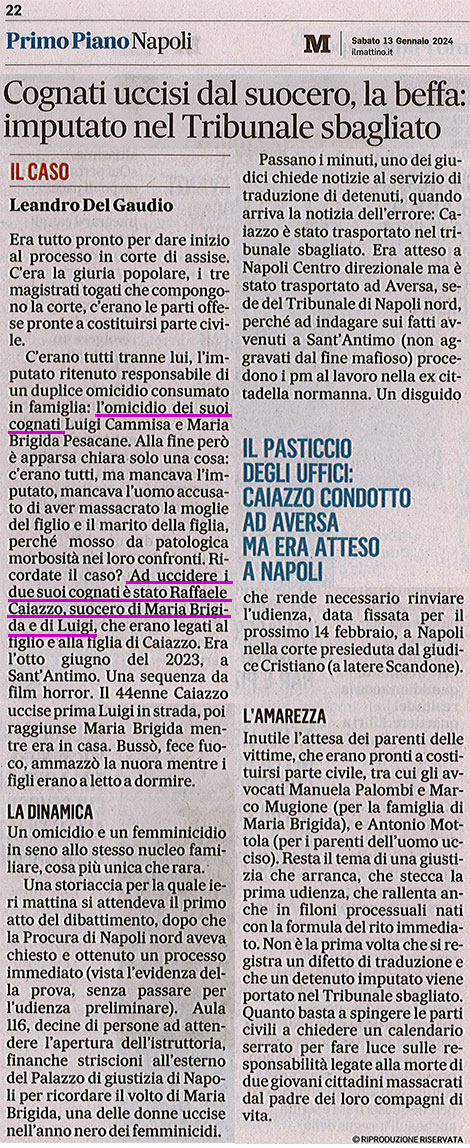 22

Primo Piano Napoli

M Sabato 13 Gennaio 2024 ilmattino.it

Cognati uccisi dal suocero, la beffa: imputato nel Tribunale sbagliato

IL CASO

Leandro Del Gaudio

Era tutto pronto per dare inizio al processo in corte di assise. C'era la giuria popolare, i tre magistrati togati che compongono la corte, c'erano le parti offese pronte a costituirsi parte civile.

C'erano tutti tranne lui, l'imputato ritenuto responsabile di un duplice omicidio consumato in famiglia: l'omicidio dei suoi cognati Luigi Cammisa e Maria Brigida Pesacane. Alla fine però è apparsa chiara solo una cosa: c'erano tutti, ma mancava l'imputato, mancava l'uomo accusato di aver massacrato la moglie del figlio e il marito della figlia, perché mosso da patologica morbosità nei loro confronti. Ricordate il caso? Ad uccidere i due suoi cognati è stato Raffaele Caiazzo, suocero di Maria Brigida e di Luigi, che erano legati al figlio e alla figlia di Caiazzo. Era l'otto giugno del 2023, a Sant'Antimo. Una sequenza da film horror. Il 44enne Caiazzo uccise prima Luigi in strada, poi raggiunse Maria Brigida mentre era in casa. Bussò, fece fuoco, ammazzò la nuora mentre i figli erano a letto a dormire.

LA DINAMICA

Un omicidio e un femminicidio in seno allo stesso nucleo familiare, cosa più unica che rara.

Una storiaccia per la quale ieri mattina si attendeva il primo atto del dibattimento, dopo che la Procura di Napoli nord aveva chiesto e ottenuto un processo immediato (vista l'evidenza della prova, senza passare per l'udienza preliminare). Aula 116, decine di persone ad attendere l'apertura dell'istruttoria, finanche striscioni all'esterno del Palazzo di giustizia di Napoli per ricordare il volto di Maria Brigida, una delle donne uccise nell'anno nero dei femminicidi.

Passano i minuti, uno dei giudici chiede notizie al servizio di traduzione di detenuti, quando arriva la notizia dell'errore: Caiazzo è stato trasportato nel tribunale sbagliato. Era atteso a Napoli Centro direzionale ma è stato trasportato ad Aversa, sede del Tribunale di Napoli nord, perché ad indagare sui fatti avvenuti a Sant'Antimo (non aggravati dal fine mafioso) procedono i pm al lavoro nella ex cittadella normanna. Un disguido

IL PASTICCIO DEGLI UFFICI: CAIAZZO CONDOTTO AD AVERSA MA ERA ATTESO A NAPOLI

che rende necessario rinviare l'udienza, data fissata per il prossimo 14 febbraio, a Napoli nella corte presieduta dal giudice Cristiano (a latere Scandone).

L'AMAREZZA

Inutile l'attesa dei parenti delle vittime, che erano pronti a costituirsi parte civile, tra cui gli avvocati Manuela Palombi e Marco Mugione (per la famiglia di Maria Brigida), e Antonio Mottola (per i parenti dell'uomo ucciso). Resta il tema di una giustizia che arranca, che stecca la prima udienza, che rallenta anche in filoni processuali nati con la formula del rito immediato. Non è la prima volta che si registra un difetto di traduzione e che un detenuto imputato viene portato nel Tribunale sbagliato. Quanto basta a spingere le parti civili a chiedere un calendario serrato per fare luce sulle responsabilità legate alla morte di due giovani cittadini massacrati dal padre dei loro compagni di vita.

© RIPRODUZIONE RISERVATA